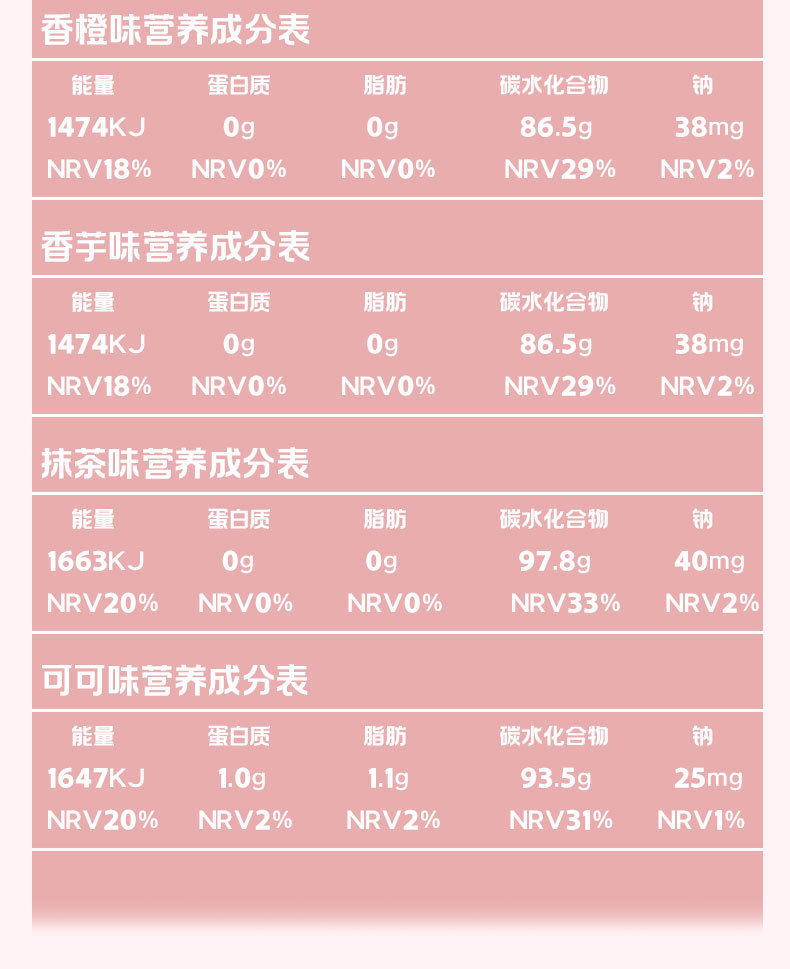 香橙味营养成分表

| 能量 | 蛋白质 | 脂肪 | 碳水化合物 | 钠 |
|---|---|---|---|---|
| 1474KJ | 0g | 0g | 86.5g | 38mg |
| NRV18% | NRV0% | NRV0% | NRV29% | NRV2% |

香芋味营养成分表

| 能量 | 蛋白质 | 脂肪 | 碳水化合物 | 钠 |
|---|---|---|---|---|
| 1474KJ | 0g | 0g | 86.5g | 38mg |
| NRV18% | NRV0% | NRV0% | NRV29% | NRV2% |

抹茶味营养成分表

| 能量 | 蛋白质 | 脂肪 | 碳水化合物 | 钠 |
|---|---|---|---|---|
| 1663KJ | 0g | 0g | 97.8g | 40mg |
| NRV20% | NRV0% | NRV0% | NRV33% | NRV2% |

可可味营养成分表

| 能量 | 蛋白质 | 脂肪 | 碳水化合物 | 钠 |
|---|---|---|---|---|
| 1647KJ | 1.0g | 1.1g | 93.5g | 25mg |
| NRV20% | NRV2% | NRV2% | NRV31% | NRV1% |